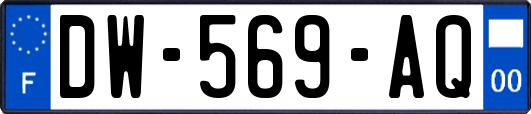 F
DW-569-AQ
00